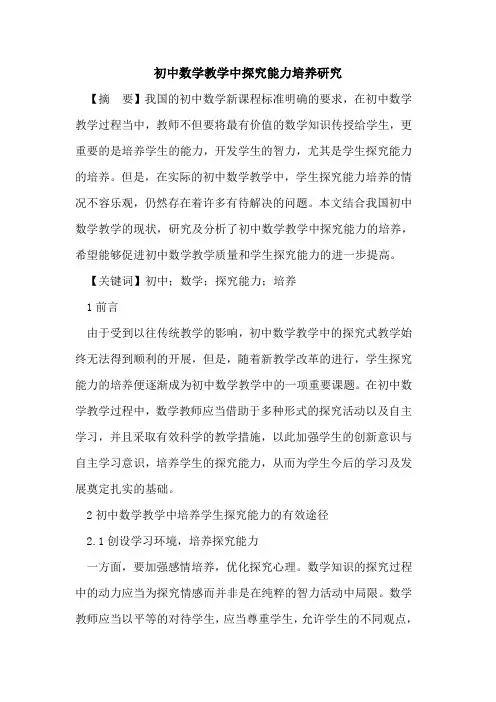 初中数学教学中探究能力培养研究

【摘　要】我国的初中数学新课程标准明确的要求，在初中数学教学过程当中，教师不但要将最有价值的数学知识传授给学生，更重要的是培养学生的能力，开发学生的智力，尤其是学生探究能力的培养。但是，在实际的初中数学教学中，学生探究能力培养的情况不容乐观，仍然存在着许多有待解决的问题。本文结合我国初中数学教学的现状，研究及分析了初中数学教学中探究能力的培养，希望能够促进初中数学教学质量和学生探究能力的进一步提高。

【关键词】初中；数学；探究能力；培养

1 前言

由于受到以往传统教学的影响，初中数学教学中的探究式教学始终无法得到顺利的开展，但是，随着新教学改革的进行，学生探究能力的培养便逐渐成为初中数学教学中的一项重要课题。在初中数学教学过程中，数学教师应当借助于多种形式的探究活动以及自主学习，并且采取有效科学的教学措施，以此加强学生的创新意识与自主学习意识，培养学生的探究能力，从而为学生今后的学习及发展奠定扎实的基础。

2 初中数学教学中培养学生探究能力的有效途径

2.1 创设学习环境，培养探究能力

一方面，要加强感情培养，优化探究心理。数学知识的探究过程中的动力应当为探究情感而并非是在纯粹的智力活动中局限。数学教师应当以平等的对待学生，应当尊重学生，允许学生的不同观点，